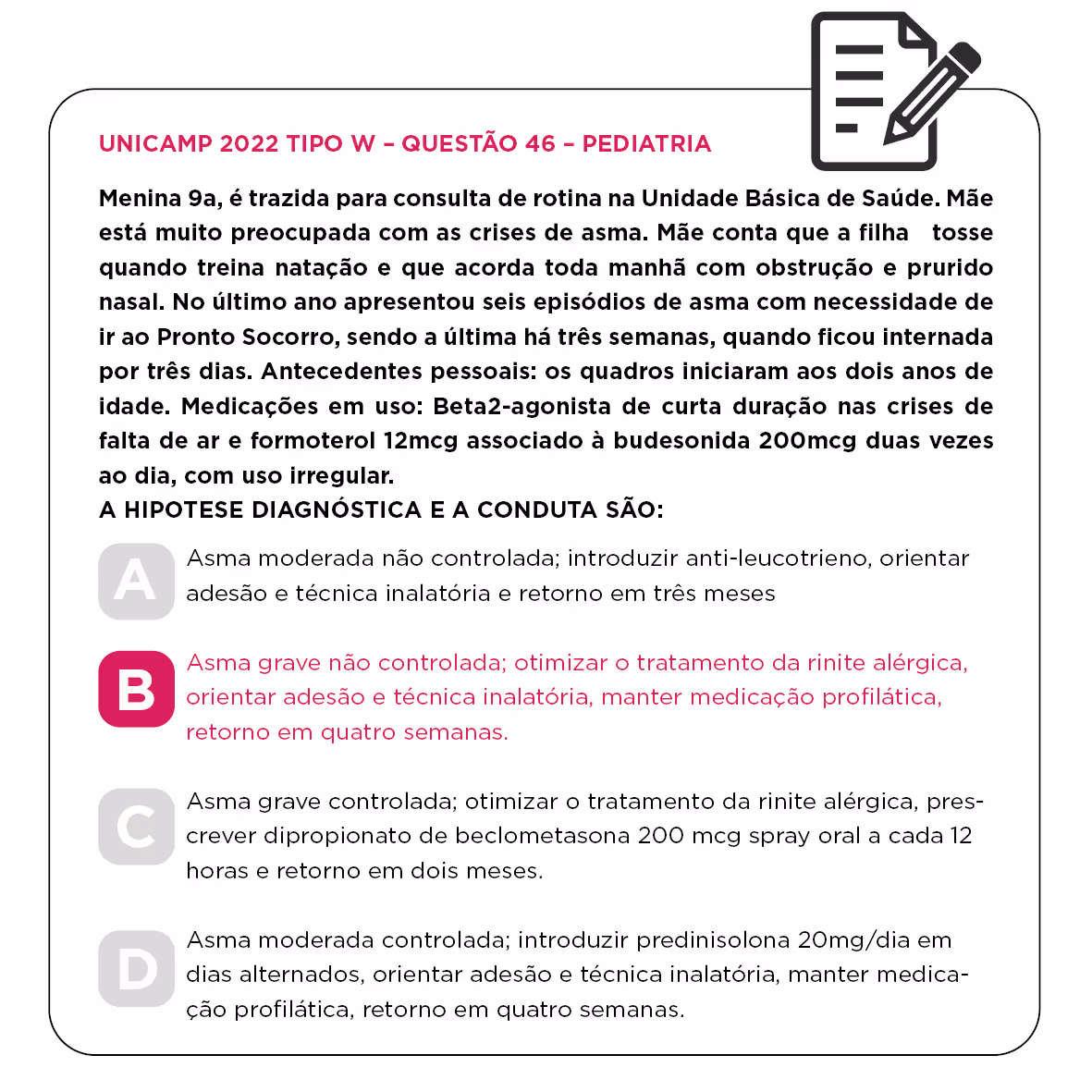 UNICAMP 2022 TIPO W – QUESTÃO 46 – PEDIATRIA

Menina 9a, é trazida para consulta de rotina na Unidade Básica de Saúde. Mãe está muito preocupada com as crises de asma. Mãe conta que a filha tosse quando treina natação e que acorda toda manhã com obstrução e prurido nasal. No último ano apresentou seis episódios de asma com necessidade de ir ao Pronto Socorro, sendo a última há três semanas, quando ficou internada por três dias. Antecedentes pessoais: os quadros iniciaram aos dois anos de idade. Medicações em uso: Beta2-agonista de curta duração nas crises de falta de ar e formoterol 12mcg associado à budesonida 200mcg duas vezes ao dia, com uso irregular.
A HIPOTESE DIAGNÓSTICA E A CONDUTA SÃO:

A
Asma moderada não controlada; introduzir anti-leucotrieno, orientar adesão e técnica inalatória e retorno em três meses

B
Asma grave não controlada; otimizar o tratamento da rinite alérgica, orientar adesão e técnica inalatória, manter medicação profilática, retorno em quatro semanas.

C
Asma grave controlada; otimizar o tratamento da rinite alérgica, prescrever dipropionato de beclometasona 200 mcg spray oral a cada 12 horas e retorno em dois meses.

D
Asma moderada controlada; introduzir predinisolona 20mg/dia em dias alternados, orientar adesão e técnica inalatória, manter medicação profilática, retorno em quatro semanas.